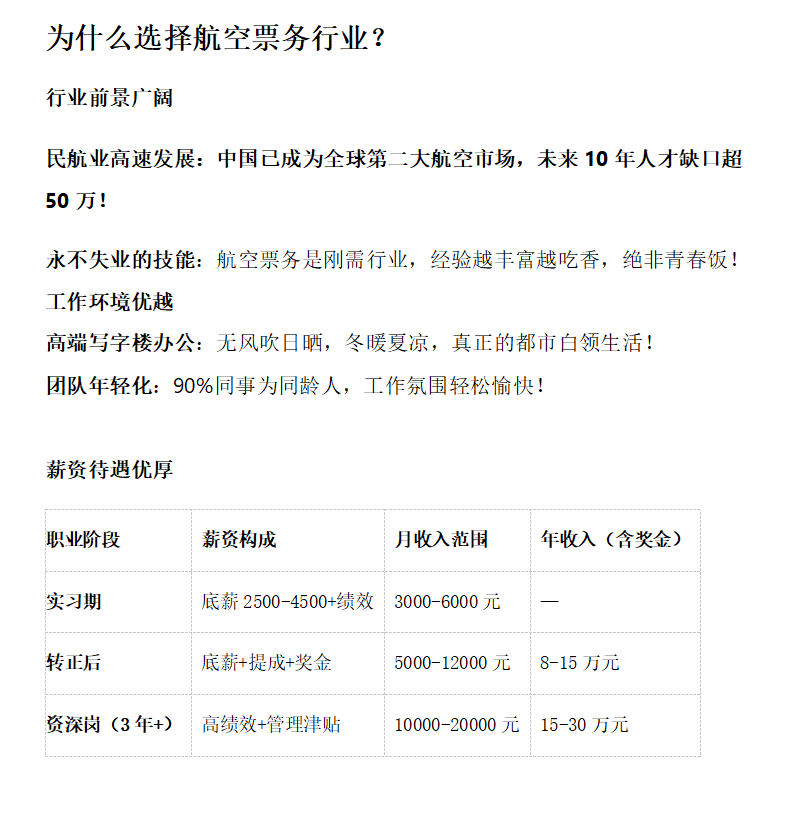 为什么选择航空票务行业？

行业前景广阔

民航业高速发展：中国已成为全球第二大航空市场，未来 10 年人才缺口超 50 万！

永不失业的技能：航空票务是刚需行业，经验越丰富越吃香，绝非青春饭！

工作环境优越

高端写字楼办公：无风吹日晒，冬暖夏凉，真正的都市白领生活！

团队年轻化：90%同事为同龄人，工作氛围轻松愉快！

薪资待遇优厚

| 职业阶段 | 薪资构成 | 月收入范围 | 年收入（含奖金） |
|---|---|---|---|
| 实习期 | 底薪 2500-4500+绩效 | 3000-6000 元 | — |
| 转正后 | 底薪+提成+奖金 | 5000-12000 元 | 8-15 万元 |
| 资深岗（3 年+） | 高绩效+管理津贴 | 10000-20000 元 | 15-30 万元 |